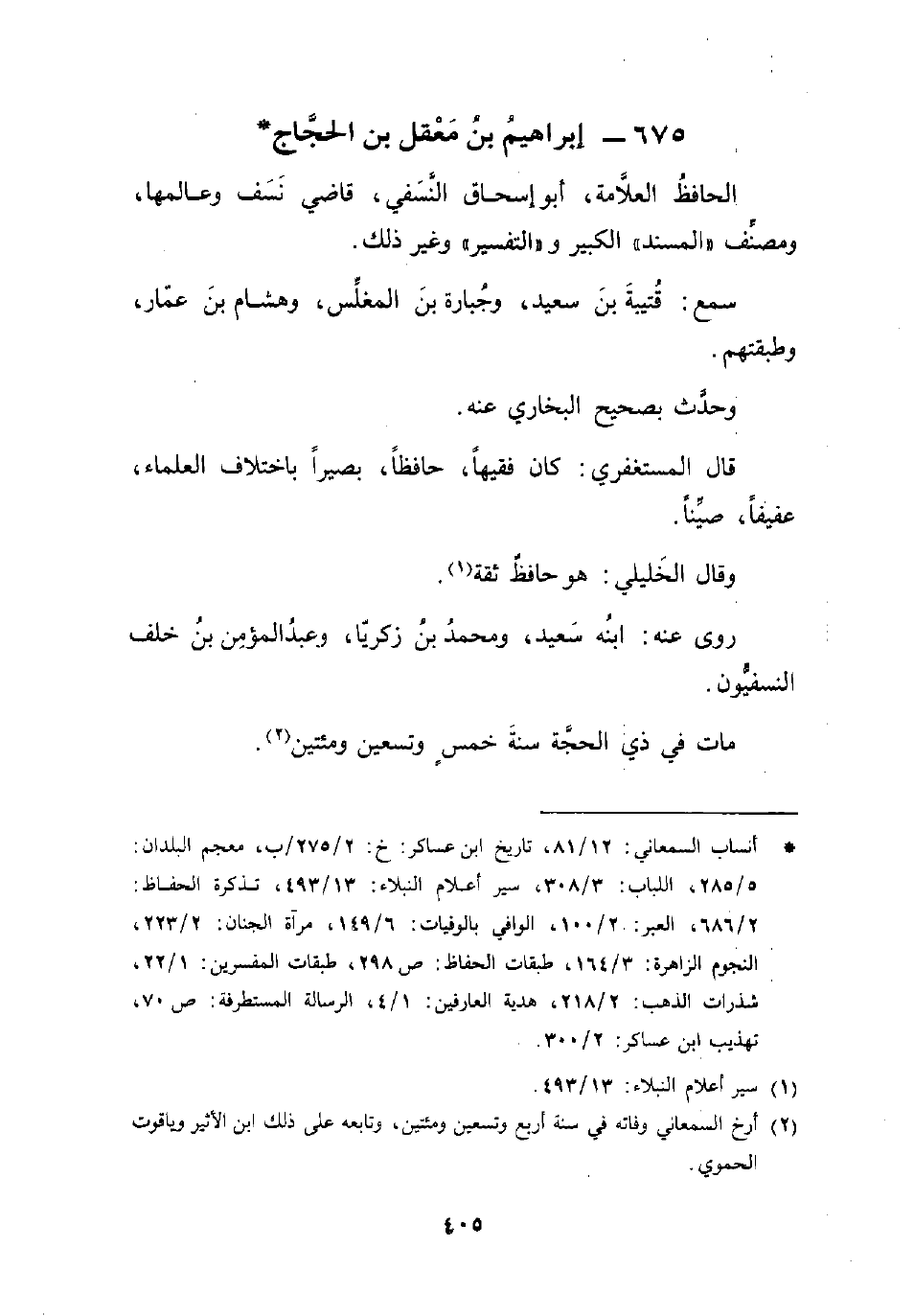 ٦٧٥ ــ إبراهيمُ بنُ مَعْقل بن الحجَّاج*

الحافظُ العلاَّمة، أبو إسحاق النَّسَفي، قاضي نَسَف وعالمها، ومصنِّف «المسند» الكبير و«التفسير» وغير ذلك.

سمع: قُتيبةَ بنَ سعيد، وجُبارة بنَ المغلِّس، وهشام بنَ عمّار، وطبقتهم.

وحدَّث بصحيح البخاري عنه.

قال المستغفري: كان فقيهاً، حافظاً، بصيراً باختلاف العلماء، عفيفاً، صيِّناً.

وقال الخَليلي: هو حافظٌ ثقة(١).

روى عنه: ابنُه سَعيد، ومحمدُ بنُ زكريّا، وعبدُالمؤمِن بنُ خلف النسفيُّون.

مات في ذي الحجَّة سنةَ خمسٍ وتسعين ومئتين(٢).

* أنساب السمعاني: ٨١/١٢، تاريخ ابن عساكر: خ: ٢٧٥/٢/ب، معجم البلدان: ٢٨٥/٥، اللباب: ٣٠٨/٣، سير أعلام النبلاء: ٤٩٣/١٣، تذكرة الحفاظ: ٦٨٦/٢، العبر: ١٠٠/٢، الوافي بالوفيات: ١٤٩/٦، مرآة الجنان: ٢٢٣/٢، النجوم الزاهرة: ١٦٤/٣، طبقات الحفاظ: ص ٢٩٨، طبقات المفسرين: ٢٢/١، شذرات الذهب: ٢١٨/٢، هدية العارفين: ٤/١، الرسالة المستطرفة: ص ٧٠، تهذيب ابن عساكر: ٣٠٠/٢.

(١) سير أعلام النبلاء: ٤٩٣/١٣.
(٢) أرخ السمعاني وفاته في سنة أربع وتسعين ومئتين، وتابعه على ذلك ابن الأثير وياقوت الحموي.

٤٠٥